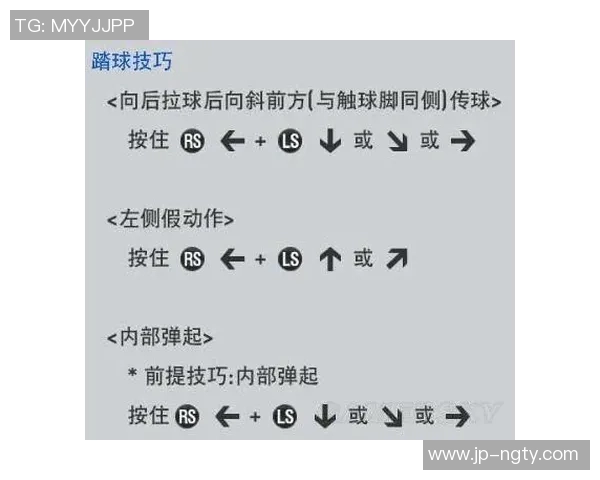 TG: MYYJJPP

踏球技巧

<向后拉球后向斜前方(与触球脚同侧)传球>

按住 RS ← + LS ↓ 或 ↘ 或 →

<左侧假动作>

按住 RS ← + LS ↑ 或 ↗

<内部弹起>

* 前提技巧:内部弹起

按住 RS ← + LS ↓ 或 ↘ 或 →

www.jp-ngty.com